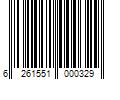 6 261551 000329